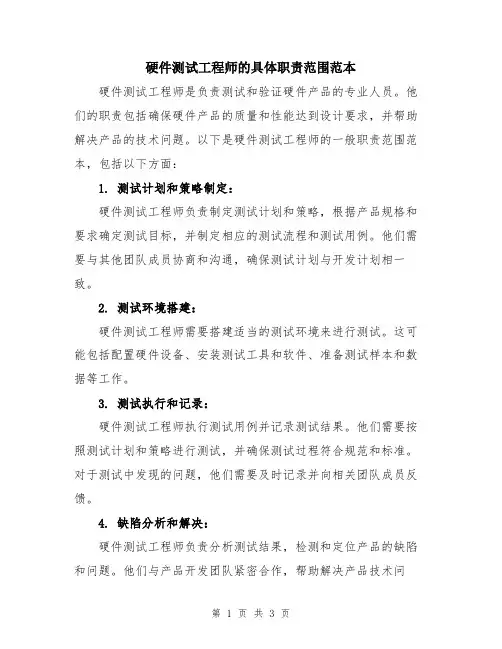 硬件测试工程师的具体职责范围范本

硬件测试工程师是负责测试和验证硬件产品的专业人员。他们的职责包括确保硬件产品的质量和性能达到设计要求，并帮助解决产品的技术问题。以下是硬件测试工程师的一般职责范围范本，包括以下方面：

1. 测试计划和策略制定：

硬件测试工程师负责制定测试计划和策略，根据产品规格和要求确定测试目标，并制定相应的测试流程和测试用例。他们需要与其他团队成员协商和沟通，确保测试计划与开发计划相一致。

2. 测试环境搭建：

硬件测试工程师需要搭建适当的测试环境来进行测试。这可能包括配置硬件设备、安装测试工具和软件、准备测试样本和数据等工作。

3. 测试执行和记录：

硬件测试工程师执行测试用例并记录测试结果。他们需要按照测试计划和策略进行测试，并确保测试过程符合规范和标准。对于测试中发现的问题，他们需要及时记录并向相关团队成员反馈。

4. 缺陷分析和解决：

硬件测试工程师负责分析测试结果，检测和定位产品的缺陷和问题。他们与产品开发团队紧密合作，帮助解决产品技术问

第 1 页 共 3 页